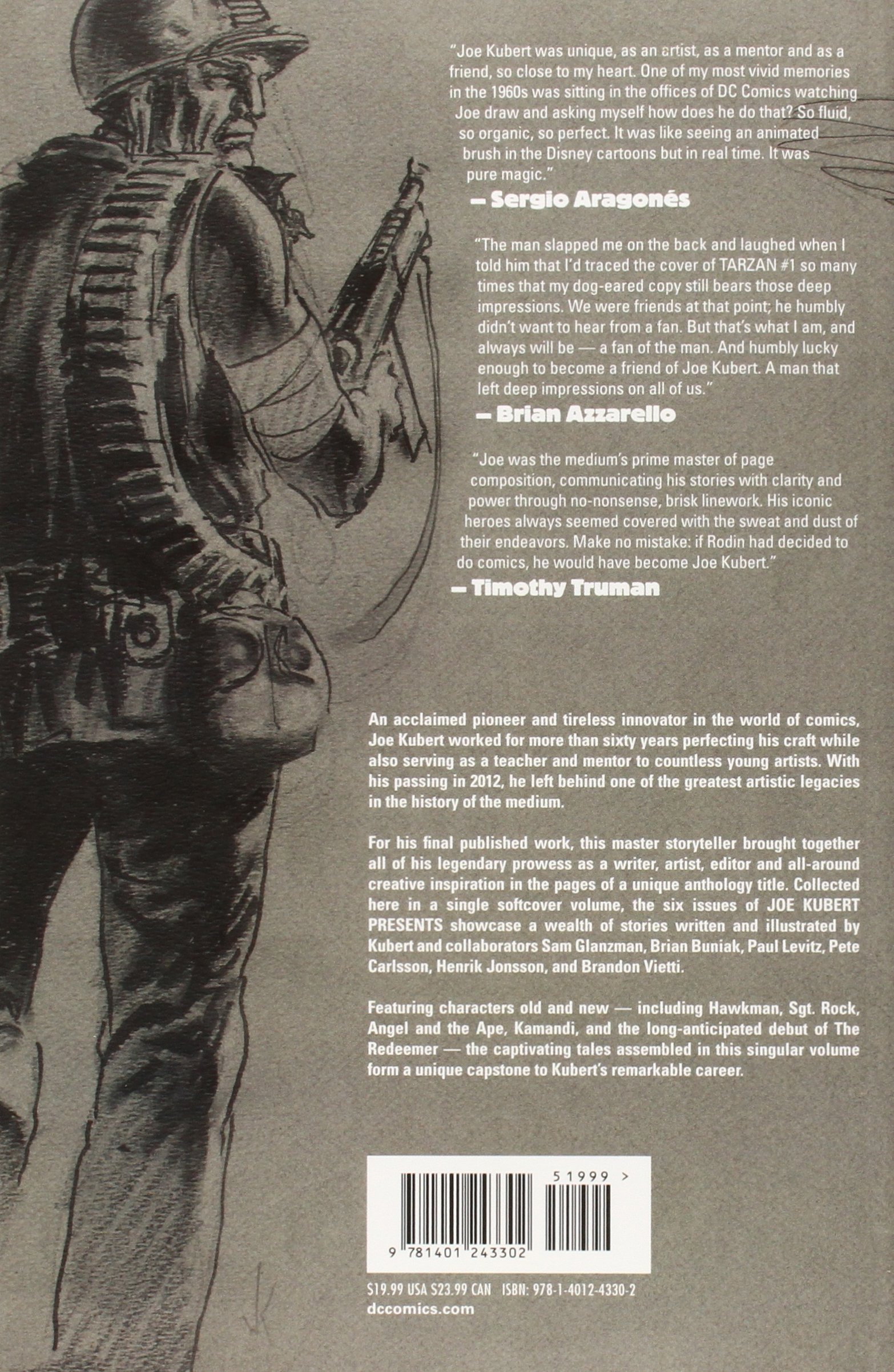 "Joe Kubert was unique, as an artist, as a mentor and as a friend, so close to my heart. One of my most vivid memories in the 1960s was sitting in the offices of DC Comics watching Joe draw and asking myself how does he do that? So fluid, so organic, so perfect. It was like seeing an animated brush in the Disney cartoons but in real time. It was pure magic."
— Sergio Aragonés

"The man slapped me on the back and laughed when I told him that I'd traced the cover of TARZAN #1 so many times that my dog-eared copy still bears those deep impressions. We were friends at that point; he humbly didn't want to hear from a fan. But that's what I am, and always will be — a fan of the man. And humbly lucky enough to become a friend of Joe Kubert. A man that left deep impressions on all of us."
— Brian Azzarello

"Joe was the medium's prime master of page composition, communicating his stories with clarity and power through no-nonsense, brisk linework. His iconic heroes always seemed covered with the sweat and dust of their endeavors. Make no mistake: if Rodin had decided to do comics, he would have become Joe Kubert."
— Timothy Truman

An acclaimed pioneer and tireless innovator in the world of comics, Joe Kubert worked for more than sixty years perfecting his craft while also serving as a teacher and mentor to countless young artists. With his passing in 2012, he left behind one of the greatest artistic legacies in the history of the medium.

For his final published work, this master storyteller brought together all of his legendary prowess as a writer, artist, editor and all-around creative inspiration in the pages of a unique anthology title. Collected here in a single softcover volume, the six issues of JOE KUBERT PRESENTS showcase a wealth of stories written and illustrated by Kubert and collaborators Sam Glanzman, Brian Buniak, Paul Levitz, Pete Carlsson, Henrik Jonsson, and Brandon Vietti.

Featuring characters old and new — including Hawkman, Sgt. Rock, Angel and the Ape, Kamandi, and the long-anticipated debut of The Redeemer — the captivating tales assembled in this singular volume form a unique capstone to Kubert's remarkable career.

51999 >

9 781401 243302

$19.99 USA $23.99 CAN ISBN: 978-1-4012-4330-2
dccomics.com